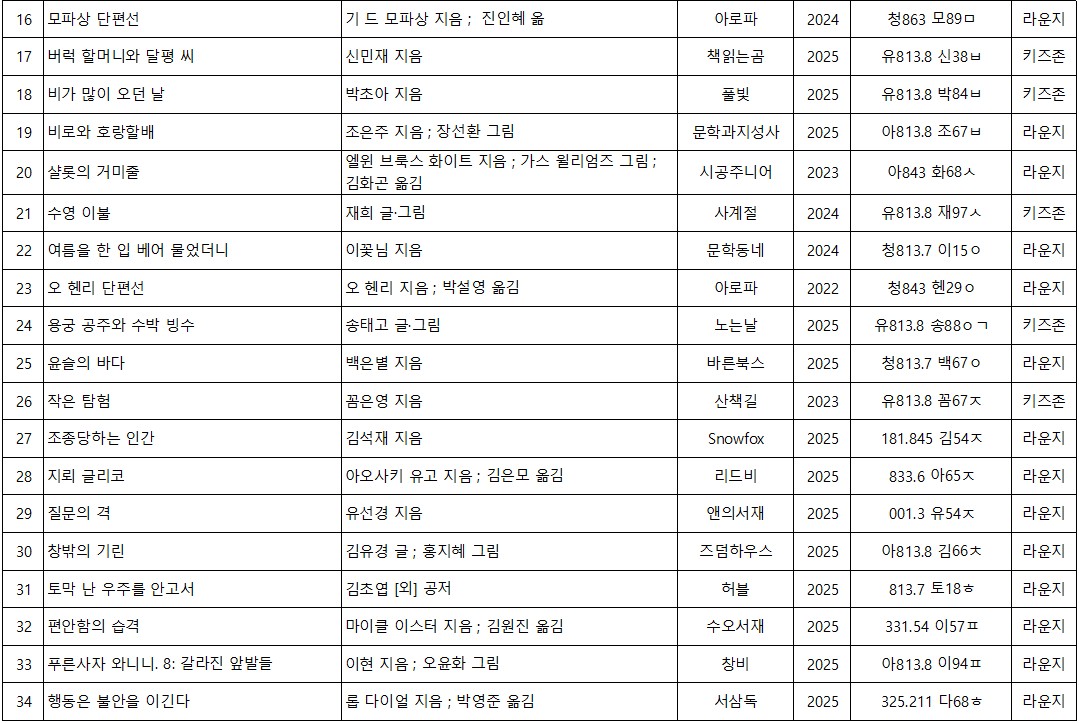 | 16 | 모파상 단편선 | 기 드 모파상 지음 ; 진인혜 옮 | 아로파 | 2024 | 청863 모89ㅁ | 라운지 |
|---|---|---|---|---|---|---|
| 17 | 버럭 할머니와 달평 씨 | 신민재 지음 | 책읽는곰 | 2025 | 유813.8 신38ㅂ | 키즈존 |
| 18 | 비가 많이 오던 날 | 박초아 지음 | 풀빛 | 2025 | 유813.8 박84ㅂ | 키즈존 |
| 19 | 비로와 호랑할배 | 조은주 지음 ; 장선환 그림 | 문학과지성사 | 2025 | 아813.8 조67ㅂ | 라운지 |
| 20 | 샬롯의 거미줄 | 엘윈 브룩스 화이트 지음 ; 가스 윌리엄즈 그림 ; 김화곤 옮김 | 시공주니어 | 2023 | 아843 화68ㅅ | 라운지 |
| 21 | 수영 이불 | 재희 글·그림 | 사계절 | 2024 | 유813.8 재97ㅅ | 키즈존 |
| 22 | 여름을 한 입 베어 물었더니 | 이꽃님 지음 | 문학동네 | 2024 | 청813.7 이15ㅇ | 라운지 |
| 23 | 오 헨리 단편선 | 오 헨리 지음 ; 박설영 옮김 | 아로파 | 2022 | 청843 헨29ㅇ | 라운지 |
| 24 | 용궁 공주와 수박 빙수 | 송태고 글·그림 | 노는날 | 2025 | 유813.8 송88ㅇㄱ | 키즈존 |
| 25 | 윤슬의 바다 | 백은별 지음 | 바른북스 | 2025 | 청813.7 백67ㅇ | 라운지 |
| 26 | 작은 탐험 | 꼼은영 지음 | 산책길 | 2023 | 유813.8 꼼67ㅈ | 키즈존 |
| 27 | 조종당하는 인간 | 김석재 지음 | Snowfox | 2025 | 181.845 김54ㅈ | 라운지 |
| 28 | 지뢰 글리코 | 아오사키 유고 지음 ; 김은모 옮김 | 리드비 | 2025 | 833.6 아65ㅈ | 라운지 |
| 29 | 질문의 격 | 유선경 지음 | 앤의서재 | 2025 | 001.3 유54ㅈ | 라운지 |
| 30 | 창밖의 기린 | 김유경 글 ; 홍지혜 그림 | 즈덤하우스 | 2025 | 아813.8 김66ㅊ | 라운지 |
| 31 | 토막 난 우주를 안고서 | 김초엽 [외] 공저 | 허블 | 2025 | 813.7 토18ㅎ | 라운지 |
| 32 | 편안함의 습격 | 마이클 이스터 지음 ; 김원진 옮김 | 수오서재 | 2025 | 331.54 이57ㅍ | 라운지 |
| 33 | 푸른사자 와니니. 8: 갈라진 앞발들 | 이현 지음 ; 오윤화 그림 | 창비 | 2025 | 아813.8 이94ㅍ | 라운지 |
| 34 | 행동은 불안을 이긴다 | 롭 다이얼 지음 ; 박영준 옮김 | 서삼독 | 2025 | 325.211 다68ㅎ | 라운지 |